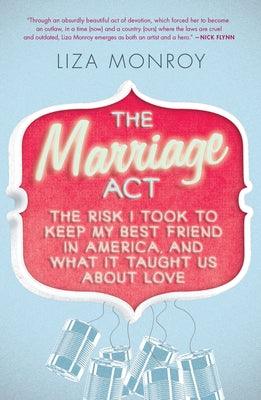 "Through an absurdly beautiful act of devotion, which forced her to become an outlaw, in a time (now) and a country (ours) where the laws are cruel and outdated, Liza Monroy emerges as both an artist and a hero." —NICK FLYNN

LIZA MONROY

THE Marriage ACT

THE RISK I TOOK TO KEEP MY BEST FRIEND IN AMERICA, AND WHAT IT TAUGHT US ABOUT LOVE